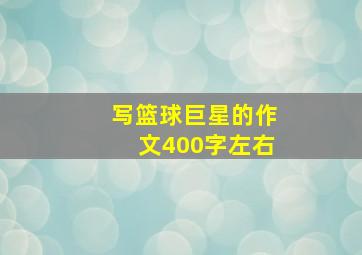 写篮球巨星的作文400字左右